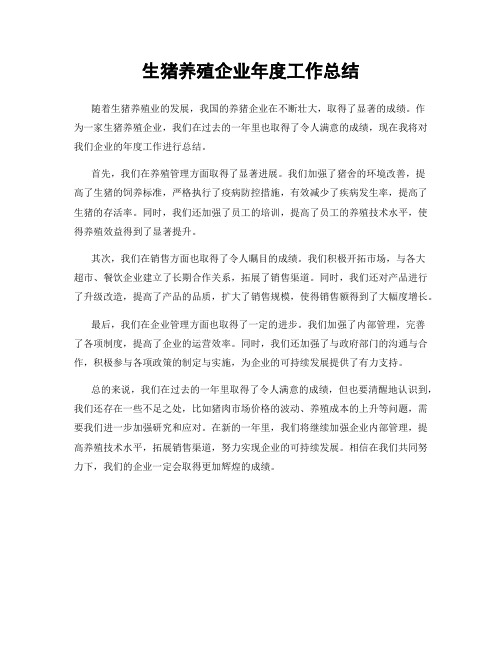 生猪养殖企业年度工作总结

随着生猪养殖业的发展，我国的养猪企业在不断壮大，取得了显著的成绩。作为一家生猪养殖企业，我们在过去的一年里也取得了令人满意的成绩，现在我将对我们企业的年度工作进行总结。

首先，我们在养殖管理方面取得了显著进展。我们加强了猪舍的环境改善，提高了生猪的饲养标准，严格执行了疫病防控措施，有效减少了疾病发生率，提高了生猪的存活率。同时，我们还加强了员工的培训，提高了员工的养殖技术水平，使得养殖效益得到了显著提升。

其次，我们在销售方面也取得了令人瞩目的成绩。我们积极开拓市场，与各大超市、餐饮企业建立了长期合作关系，拓展了销售渠道。同时，我们还对产品进行了升级改造，提高了产品的品质，扩大了销售规模，使得销售额得到了大幅度增长。

最后，我们在企业管理方面也取得了一定的进步。我们加强了内部管理，完善了各项制度，提高了企业的运营效率。同时，我们还加强了与政府部门的沟通与合作，积极参与各项政策的制定与实施，为企业的可持续发展提供了有力支持。

总的来说，我们在过去的一年里取得了令人满意的成绩，但也要清醒地认识到，我们还存在一些不足之处，比如猪肉市场价格的波动、养殖成本的上升等问题，需要我们进一步加强研究和应对。在新的一年里，我们将继续加强企业内部管理，提高养殖技术水平，拓展销售渠道，努力实现企业的可持续发展。相信在我们共同努力下，我们的企业一定会取得更加辉煌的成绩。